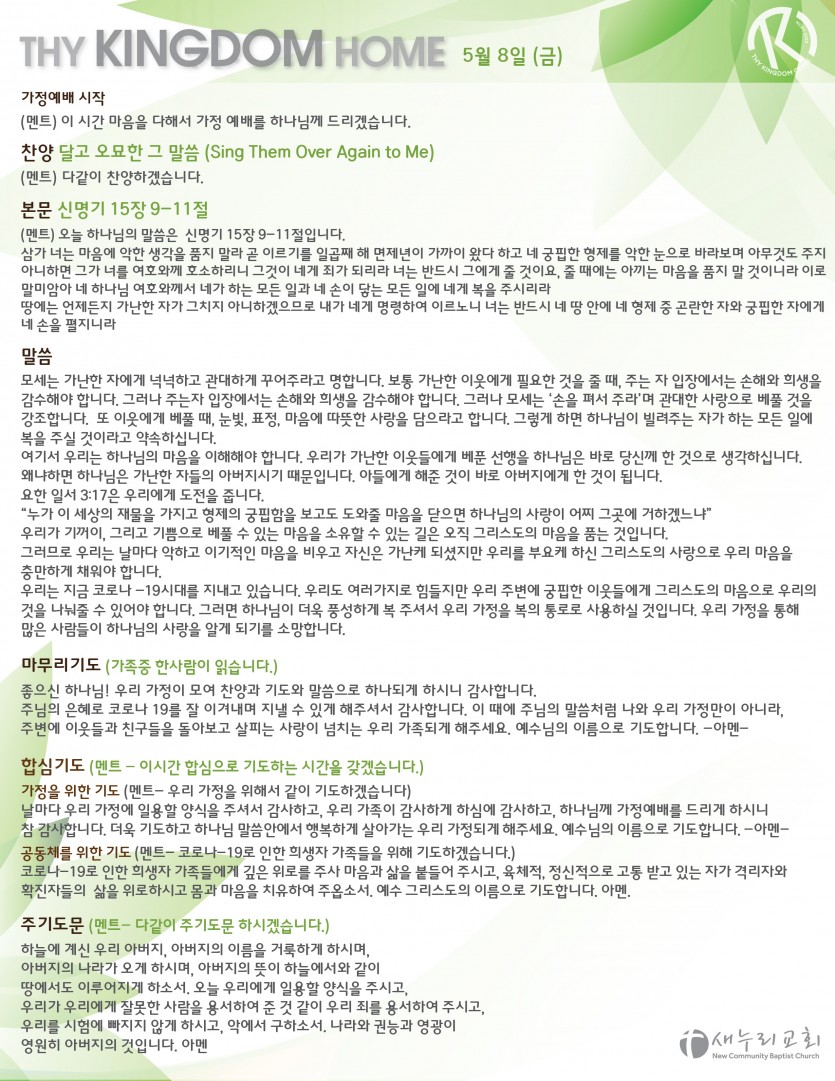 THY KINGDOM HOME 5월 8일 (금)

THY KINGDOM

가정예배 시작
(멘트) 이 시간 마음을 다해서 가정 예배를 하나님께 드리겠습니다.

찬양 달고 오묘한 그 말씀 (Sing Them Over Again to Me)
(멘트) 다같이 찬양하겠습니다.

본문 신명기 15장 9-11절
(멘트) 오늘 하나님의 말씀은 신명기 15장 9-11절입니다.
삼가 너는 마음에 악한 생각을 품지 말라 곧 이르기를 일곱째 해 면제년이 가까이 왔다 하고 네 궁핍한 형제를 악한 눈으로 바라보며 아무것도 주지 아니하면 그가 너를 여호와께 호소하리니 그것이 네게 죄가 되리라 너는 반드시 그에게 줄 것이요, 줄 때에는 아끼는 마음을 품지 말 것이니라 이로 말미암아 네 하나님 여호와께서 네가 하는 모든 일과 네 손이 닿는 모든 일에 네게 복을 주시리라
땅에는 언제든지 가난한 자가 그치지 아니하겠으므로 내가 네게 명령하여 이르노니 너는 반드시 네 땅 안에 네 형제 중 곤란한 자와 궁핍한 자에게 네 손을 펼지니라

말씀
모세는 가난한 자에게 넉넉하고 관대하게 꾸어주라고 명합니다. 보통 가난한 이웃에게 필요한 것을 줄 때, 주는 자 입장에서는 손해와 희생을 감수해야 합니다. 그러나 주는자 입장에서는 손해와 희생을 감수해야 합니다. 그러나 모세는 '손을 펴서 주라'며 관대한 사랑으로 베풀 것을 강조합니다. 또 이웃에게 베풀 때, 눈빛, 표정, 마음에 따뜻한 사랑을 담으라고 합니다. 그렇게 하면 하나님이 빌려주는 자가 하는 모든 일에 복을 주실 것이라고 약속하십니다.
여기서 우리는 하나님의 마음을 이해해야 합니다. 우리가 가난한 이웃들에게 베푼 선행을 하나님은 바로 당신께 한 것으로 생각하십니다. 왜냐하면 하나님은 가난한 자들의 아버지시기 때문입니다. 아들에게 해준 것이 바로 아버지에게 한 것이 됩니다.
요한 일서 3:17은 우리에게 도전을 줍니다.
"누가 이 세상의 재물을 가지고 형제의 궁핍함을 보고도 도와줄 마음을 닫으면 하나님의 사랑이 어찌 그곳에 거하겠느냐"
우리가 기꺼이, 그리고 기쁨으로 베풀 수 있는 마음을 소유할 수 있는 길은 오직 그리스도의 마음을 품는 것입니다.
그러므로 우리는 날마다 악하고 이기적인 마음을 비우고 자신은 가난케 되셨지만 우리를 부요케 하신 그리스도의 사랑으로 우리 마음을 충만하게 채워야 합니다.
우리는 지금 코로나 -19시대를 지내고 있습니다. 우리도 여러가지로 힘들지만 우리 주변에 궁핍한 이웃들에게 그리스도의 마음으로 우리의 것을 나눠줄 수 있어야 합니다. 그러면 하나님이 더욱 풍성하게 복 주셔서 우리 가정을 복의 통로로 사용하실 것입니다. 우리 가정을 통해 많은 사람들이 하나님의 사랑을 알게 되기를 소망합니다.

마무리기도 (가족중 한사람이 읽습니다.)
좋으신 하나님! 우리 가정이 모여 찬양과 기도와 말씀으로 하나되게 하시니 감사합니다.
주님의 은혜로 코로나 19를 잘 이겨내며 지낼 수 있게 해주셔서 감사합니다. 이 때에 주님의 말씀처럼 나와 우리 가정만이 아니라, 주변에 이웃들과 친구들을 돌아보고 살피는 사랑이 넘치는 우리 가족되게 해주세요. 예수님의 이름으로 기도합니다. -아멘-

합심기도 (멘트 - 이시간 합심으로 기도하는 시간을 갖겠습니다.)
가정을 위한 기도 (멘트- 우리 가정을 위해서 같이 기도하겠습니다)
날마다 우리 가정에 일용할 양식을 주셔서 감사하고, 우리 가족이 감사하게 하심에 감사하고, 하나님께 가정예배를 드리게 하시니 참 감사합니다. 더욱 기도하고 하나님 말씀안에서 행복하게 살아가는 우리 가정되게 해주세요. 예수님의 이름으로 기도합니다. -아멘-
공동체를 위한 기도 (멘트- 코로나-19로 인한 희생자 가족들을 위해 기도하겠습니다.)
코로나-19로 인한 희생자 가족들에게 깊은 위로를 주사 마음과 삶을 붙들어 주시고, 육체적, 정신적으로 고통 받고 있는 자가 격리자와 확진자들의 삶을 위로하시고 몸과 마음을 치유하여 주옵소서. 예수 그리스도의 이름으로 기도합니다. 아멘.

주기도문 (멘트- 다같이 주기도문 하시겠습니다.)
하늘에 계신 우리 아버지, 아버지의 이름을 거룩하게 하시며,
아버지의 나라가 오게 하시며, 아버지의 뜻이 하늘에서와 같이
땅에서도 이루어지게 하소서. 오늘 우리에게 일용할 양식을 주시고,
우리가 우리에게 잘못한 사람을 용서하여 준 것 같이 우리 죄를 용서하여 주시고,
우리를 시험에 빠지지 않게 하시고, 악에서 구하소서. 나라와 권능과 영광이
영원히 아버지의 것입니다. 아멘

새누리교회
New Community Baptist Church